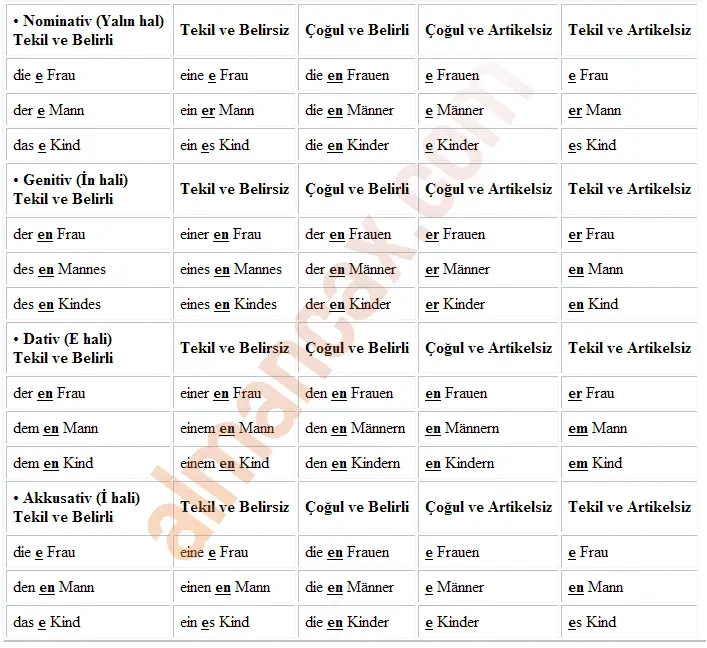 | • Nominativ (Yalın hal) Tekil ve Belirli | Tekil ve Belirsiz | Çoğul ve Belirli | Çoğul ve Artikelsiz | Tekil ve Artikelsiz |
|---|---|---|---|---|
| die e Frau | eine e Frau | die en Frauen | e Frauen | e Frau |
| der e Mann | ein er Mann | die en Männer | e Männer | er Mann |
| das e Kind | ein es Kind | die en Kinder | e Kinder | es Kind |
| • Genitiv (İn hali) Tekil ve Belirli | Tekil ve Belirsiz | Çoğul ve Belirli | Çoğul ve Artikelsiz | Tekil ve Artikelsiz |
| der en Frau | einer en Frau | der en Frauen | er Frauen | er Frau |
| des en Mannes | eines en Mannes | der en Männer | er Männer | en Mann |
| des en Kindes | eines en Kindes | der en Kinder | er Kinder | en Kind |
| • Dativ (E hali) Tekil ve Belirli | Tekil ve Belirsiz | Çoğul ve Belirli | Çoğul ve Artikelsiz | Tekil ve Artikelsiz |
| der en Frau | einer en Frau | den en Frauen | en Frauen | er Frau |
| dem en Mann | einem en Mann | den en Männern | en Männern | em Mann |
| dem en Kind | einem en Kind | den en Kindern | en Kindern | em Kind |
| • Akkusativ (İ hali) Tekil ve Belirli | Tekil ve Belirsiz | Çoğul ve Belirli | Çoğul ve Artikelsiz | Tekil ve Artikelsiz |
| die e Frau | eine e Frau | die en Frauen | e Frauen | e Frau |
| den en Mann | einen en Mann | die en Männer | e Männer | en Mann |
| das e Kind | ein es Kind | die en Kinder | e Kinder | es Kind |

almancax.com